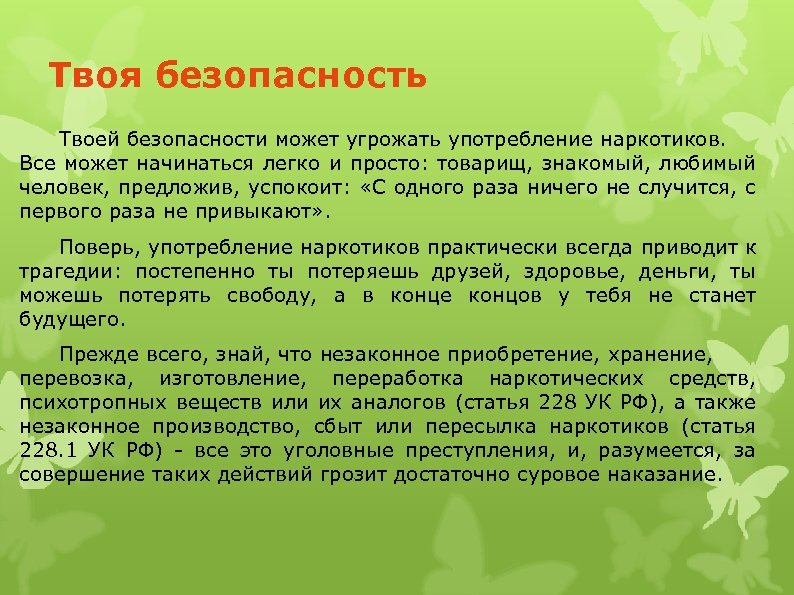 Твоя безопасность

Твоей безопасности может угрожать употребление наркотиков. Все может начинаться легко и просто: товарищ, знакомый, любимый человек, предложив, успокоит: «С одного раза ничего не случится, с первого раза не привыкают».

Поверь, употребление наркотиков практически всегда приводит к трагедии: постепенно ты потеряешь друзей, здоровье, деньги, ты можешь потерять свободу, а в конце концов у тебя не станет будущего.

Прежде всего, знай, что незаконное приобретение, хранение, перевозка, изготовление, переработка наркотических средств, психотропных веществ или их аналогов (статья 228 УК РФ), а также незаконное производство, сбыт или пересылка наркотиков (статья 228.1 УК РФ) - все это уголовные преступления, и, разумеется, за совершение таких действий грозит достаточно суровое наказание.